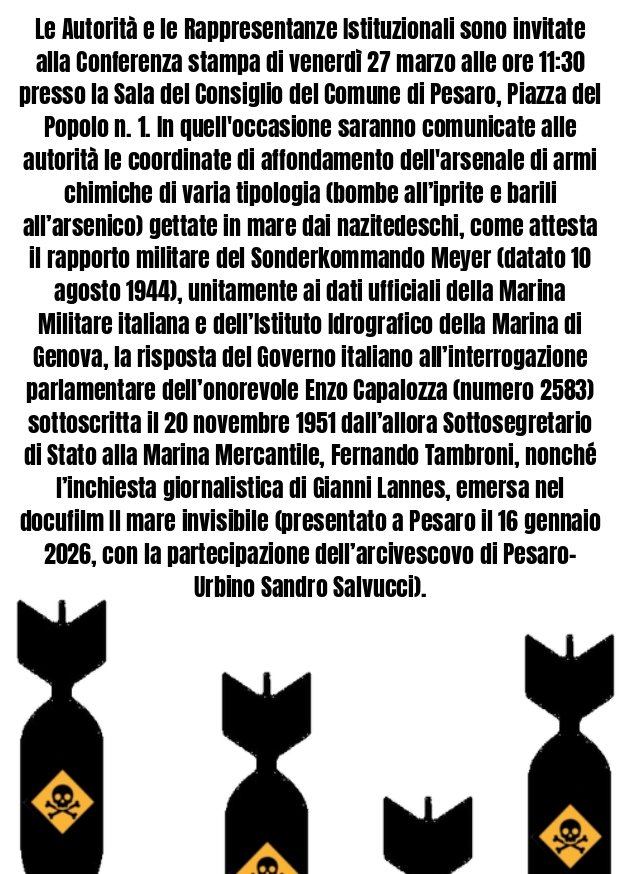 Le Autorità e le Rappresentanze Istituzionali sono invitate alla Conferenza stampa di venerdì 27 marzo alle ore 11:30 presso la Sala del Consiglio del Comune di Pesaro, Piazza del Popolo n. 1. In quell'occasione saranno comunicate alle autorità le coordinate di affondamento dell'arsenale di armi chimiche di varia tipologia (bombe all'iprite e barili all'arsenico) gettate in mare dai nazitedeschi, come attesta il rapporto militare del Sonderkommando Meyer (datato 10 agosto 1944), unitamente ai dati ufficiali della Marina Militare italiana e dell'Istituto Idrografico della Marina di Genova, la risposta del Governo italiano all'interrogazione parlamentare dell'onorevole Enzo Capalozza (numero 2583) sottoscritta il 20 novembre 1951 dall'allora Sottosegretario di Stato alla Marina Mercantile, Fernando Tambroni, nonché l'inchiesta giornalistica di Gianni Lannes, emersa nel docufilm Il mare invisibile (presentato a Pesaro il 16 gennaio 2026, con la partecipazione dell'arcivescovo di Pesaro-Urbino Sandro Salvucci).